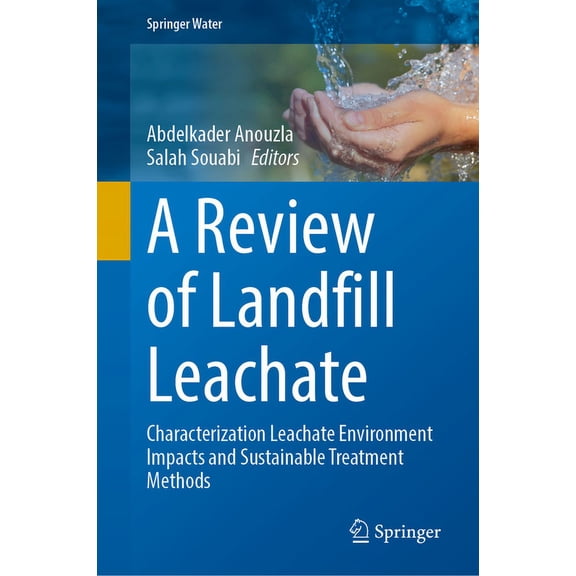 Springer Water

Abdelkader Anouzla
Salah Souabi Editors

A Review of Landfill Leachate

Characterization Leachate Environment Impacts and Sustainable Treatment Methods

Springer